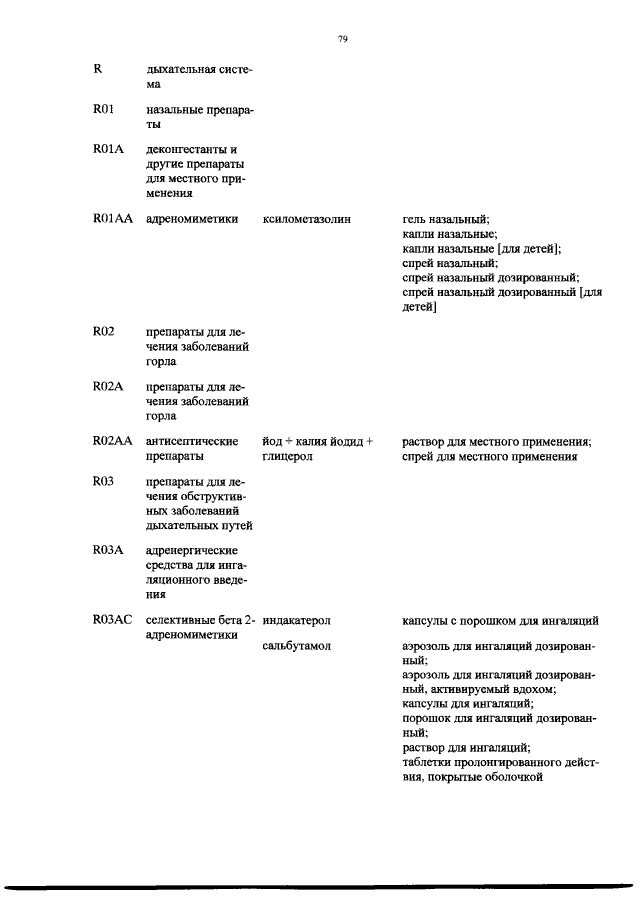 79

| | | | |
|---|---|---|---|
| R | дыхательная система | | |
| R01 | назальные препараты | | |
| R01A | деконгестанты и другие препараты для местного применения | | |
| R01AA | адреномиметики | ксилометазолин | гель назальный; капли назальные; капли назальные [для детей]; спрей назальный; спрей назальный дозированный; спрей назальный дозированный [для детей] |
| R02 | препараты для лечения заболеваний горла | | |
| R02A | препараты для лечения заболеваний горла | | |
| R02AA | антисептические препараты | йод + калия йодид + глицерол | раствор для местного применения; спрей для местного применения |
| R03 | препараты для лечения обструктивных заболеваний дыхательных путей | | |
| R03A | адренергические средства для ингаляционного введения | | |
| R03AC | селективные бета 2-адреномиметики | индакатерол | капсулы с порошком для ингаляций |
| | | сальбутамол | аэрозоль для ингаляций дозированный; аэрозоль для ингаляций дозированный, активируемый вдохом; капсулы для ингаляций; порошок для ингаляций дозированный; раствор для ингаляций; таблетки пролонгированного действия, покрытые оболочкой |